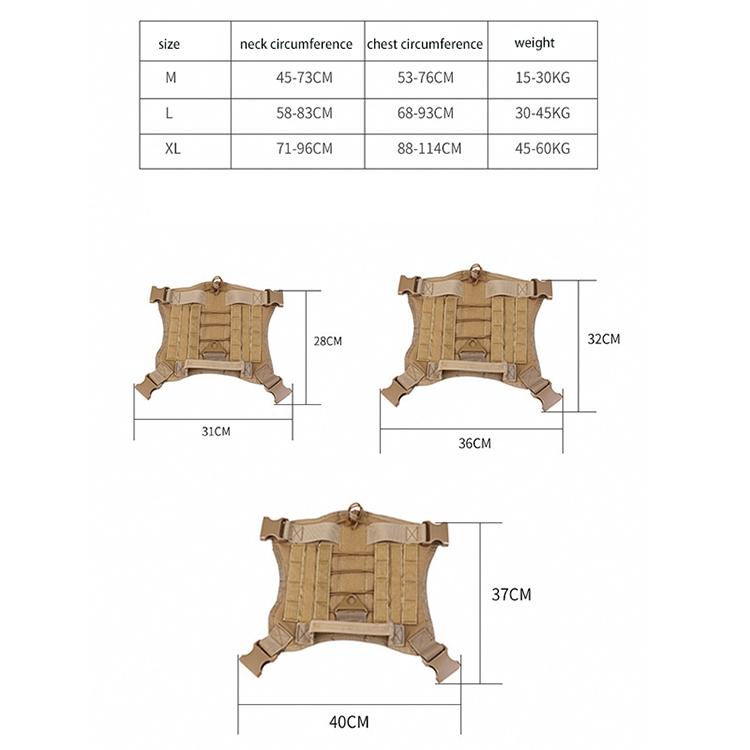 | size | neck circumference | chest circumference | weight |
|---|---|---|---|
| M | 45-73CM | 53-76CM | 15-30KG |
| L | 58-83CM | 68-93CM | 30-45KG |
| XL | 71-96CM | 88-114CM | 45-60KG |

28CM

31CM

32CM

36CM

37CM

40CM